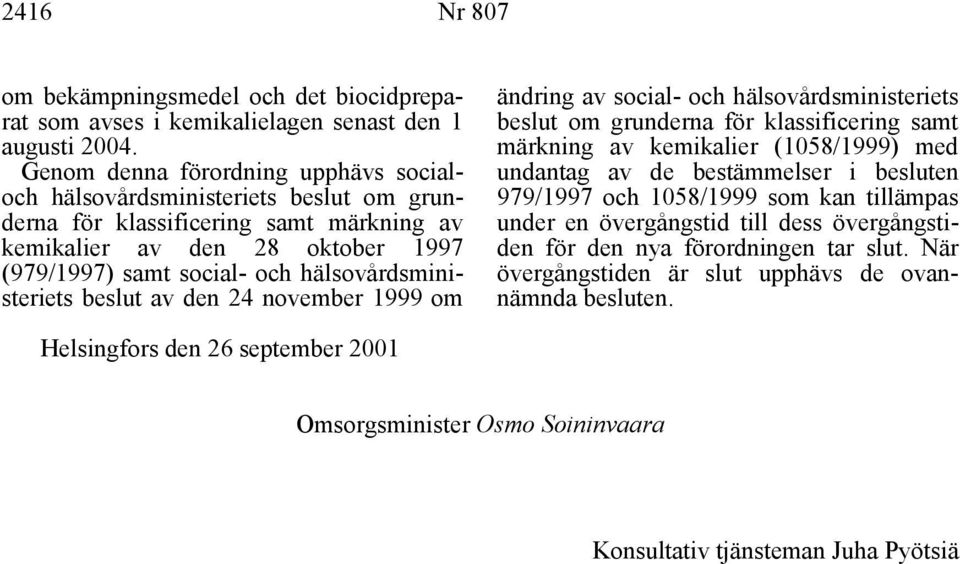 2416 Nr 807

om bekämpningsmedel och det biocidpreparat som avses i kemikalielagen senast den 1 augusti 2004.

Genom denna förordning upphävs social- och hälsovårdsministeriets beslut om grunderna för klassificering samt märkning av kemikalier av den 28 oktober 1997 (979/1997) samt social- och hälsovårdsministeriets beslut av den 24 november 1999 om ändring av social- och hälsovårdsministeriets beslut om grunderna för klassificering samt märkning av kemikalier (1058/1999) med undantag av de bestämmelser i besluten 979/1997 och 1058/1999 som kan tillämpas under en övergångstid till dess övergångstiden för den nya förordningen tar slut. När övergångstiden är slut upphävs de ovannämnda besluten.

Helsingfors den 26 september 2001

Omsorgsminister Osmo Soininvaara

Konsultativ tjänsteman Juha Pyötsiä